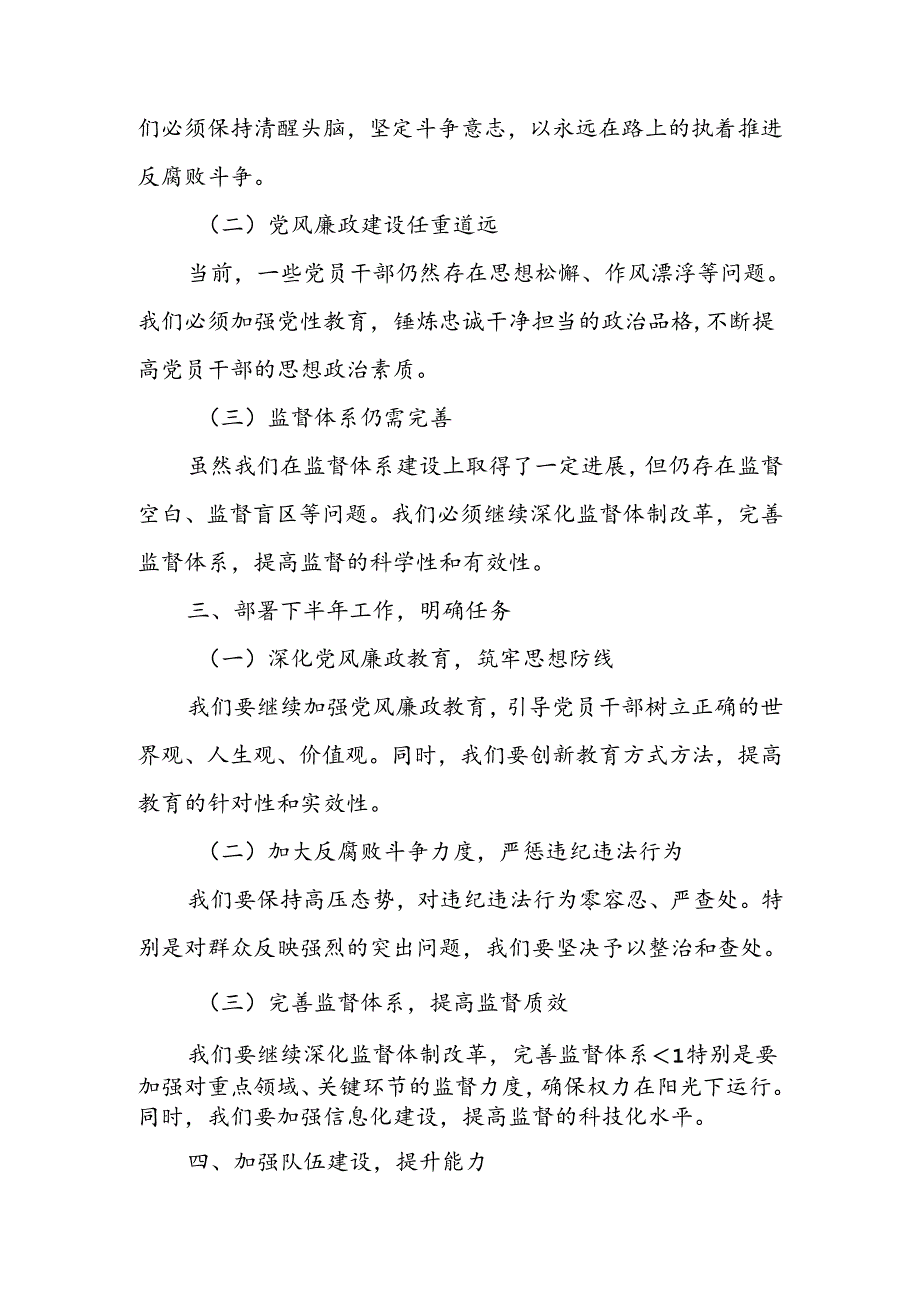 们必须保持清醒头脑，坚定斗争意志，以永远在路上的执着推进反腐败斗争。

（二）党风廉政建设任重道远

当前，一些党员干部仍然存在思想松懈、作风漂浮等问题。我们必须加强党性教育，锤炼忠诚干净担当的政治品格，不断提高党员干部的思想政治素质。

（三）监督体系仍需完善

虽然我们在监督体系建设上取得了一定进展，但仍存在监督空白、监督盲区等问题。我们必须继续深化监督体制改革，完善监督体系，提高监督的科学性和有效性。

三、部署下半年工作，明确任务

（一）深化党风廉政教育，筑牢思想防线

我们要继续加强党风廉政教育，引导党员干部树立正确的世界观、人生观、价值观。同时，我们要创新教育方式方法，提高教育的针对性和实效性。

（二）加大反腐败斗争力度，严惩违纪违法行为

我们要保持高压态势，对违纪违法行为零容忍、严查处。特别是对群众反映强烈的突出问题，我们要坚决予以整治和查处。

（三）完善监督体系，提高监督质效

我们要继续深化监督体制改革，完善监督体系<1特别是要加强对重点领域、关键环节的监督力度，确保权力在阳光下运行。同时，我们要加强信息化建设，提高监督的科技化水平。

四、加强队伍建设，提升能力